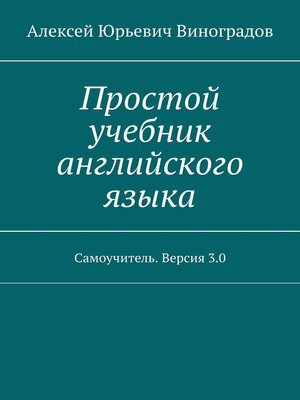 Алексей Юрьевич Виноградов

Простой учебник английского языка

Самоучитель. Версия 3.0